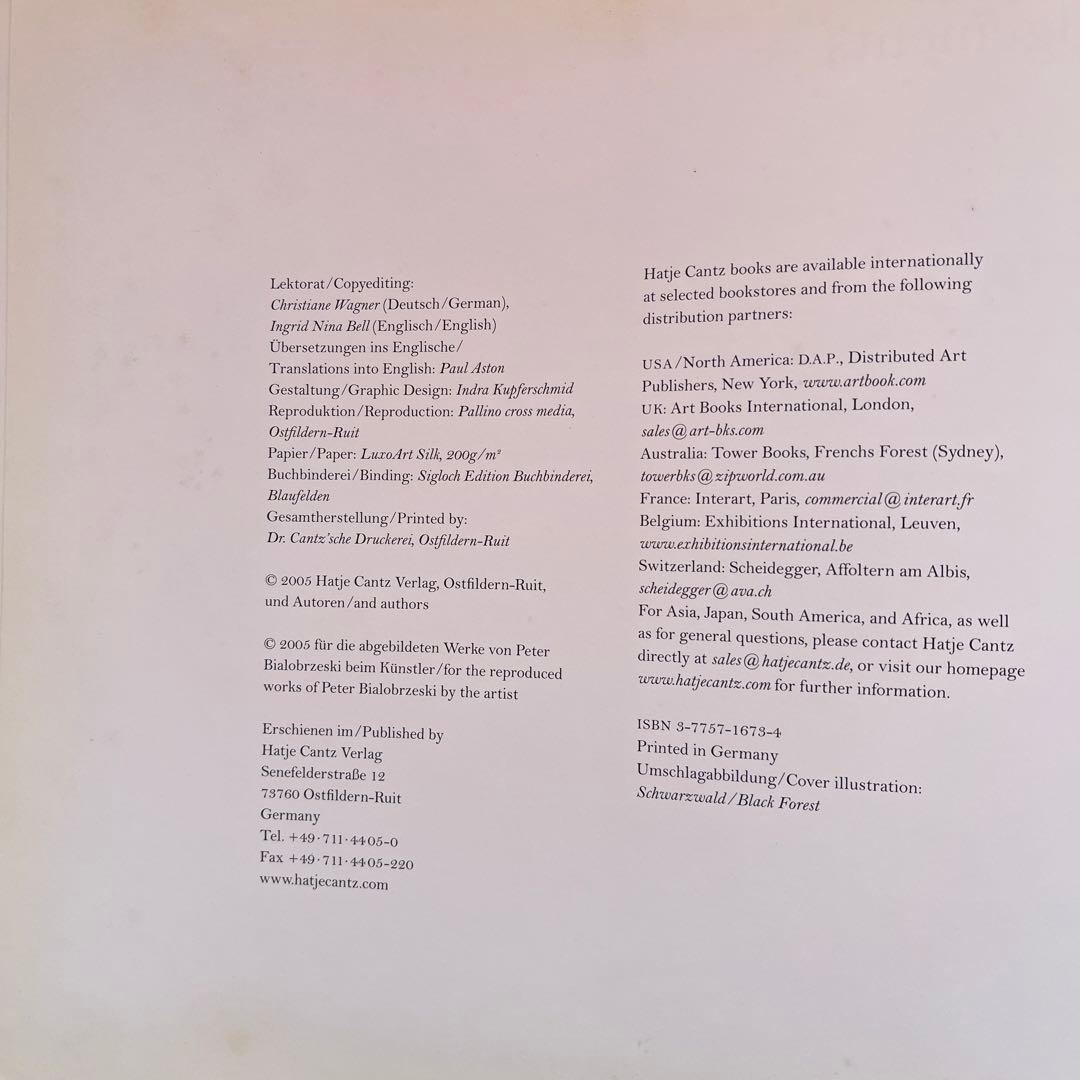 Lektorat/Copyediting:
Christiane Wagner (Deutsch/German),
Ingrid Nina Bell (Englisch/English)
Übersetzungen ins Englische/
Translations into English: Paul Aston
Gestaltung/Graphic Design: Indra Kupferschmid
Reproduktion/Reproduction: Pallino cross media, Ostfildern-Ruit
Papier/Paper: LuxoArt Silk, 200g/m²
Buchbinderei/Binding: Sigloch Edition Buchbinderei, Blaufelden
Gesamtherstellung/Printed by:
Dr. Cantz'sche Druckerei, Ostfildern-Ruit

© 2005 Hatje Cantz Verlag, Ostfildern-Ruit, und Autoren/and authors

© 2005 für die abgebildeten Werke von Peter Bialobrzeski beim Künstler/for the reproduced works of Peter Bialobrzeski by the artist

Erschienen im/Published by
Hatje Cantz Verlag
Senefelderstraße 12
73760 Ostfildern-Ruit
Germany
Tel. +49·711·4405-0
Fax +49·711·4405-220
www.hatjecantz.com

Hatje Cantz books are available internationally at selected bookstores and from the following distribution partners:

USA/North America: D.A.P., Distributed Art Publishers, New York, www.artbook.com
UK: Art Books International, London, sales@art-bks.com
Australia: Tower Books, Frenchs Forest (Sydney), towerbks@zipworld.com.au
France: Interart, Paris, commercial@interart.fr
Belgium: Exhibitions International, Leuven, www.exhibitionsinternational.be
Switzerland: Scheidegger, Affoltern am Albis, scheidegger@ava.ch
For Asia, Japan, South America, and Africa, as well as for general questions, please contact Hatje Cantz directly at sales@hatjecantz.de, or visit our homepage www.hatjecantz.com for further information.

ISBN 3-7757-1673-4
Printed in Germany
Umschlagabbildung/Cover illustration:
Schwarzwald/Black Forest